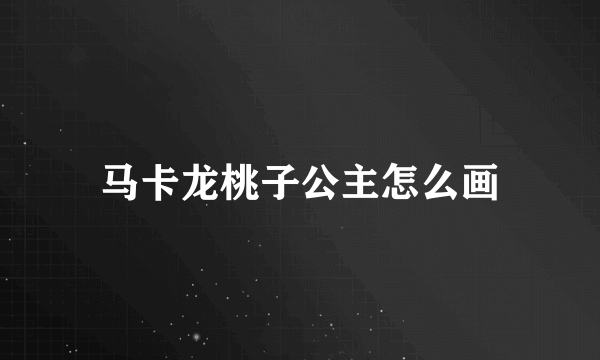 马卡龙桃子公主怎么画